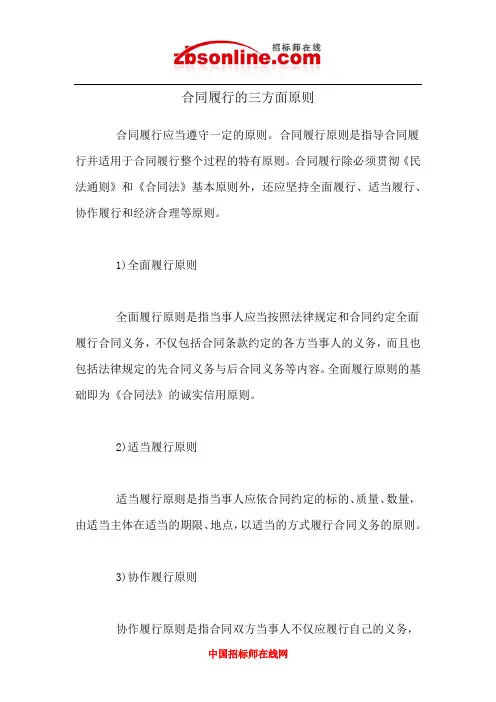 招标师在线
zbsonline.com

合同履行的三方面原则

合同履行应当遵守一定的原则。合同履行原则是指导合同履行并适用于合同履行整个过程的特有原则。合同履行除必须贯彻《民法通则》和《合同法》基本原则外，还应坚持全面履行、适当履行、协作履行和经济合理等原则。

1)全面履行原则

全面履行原则是指当事人应当按照法律规定和合同约定全面履行合同义务，不仅包括合同条款约定的各方当事人的义务，而且也包括法律规定的先合同义务与后合同义务等内容。全面履行原则的基础即为《合同法》的诚实信用原则。

2)适当履行原则

适当履行原则是指当事人应依合同约定的标的、质量、数量，由适当主体在适当的期限、地点，以适当的方式履行合同义务的原则。

3)协作履行原则

协作履行原则是指合同双方当事人不仅应履行自己的义务，

中国招标师在线网